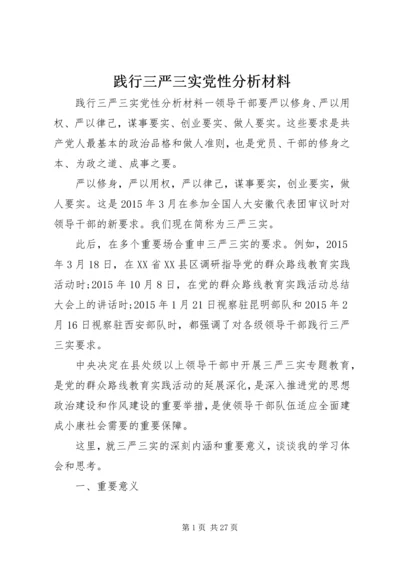 践行三严三实党性分析材料

践行三严三实党性分析材料一领导干部要严以修身、严以用权、严以律己，谋事要实、创业要实、做人要实。这些要求是共产党人最基本的政治品格和做人准则，也是党员、干部的修身之本、为政之道、成事之要。

严以修身，严以用权，严以律己，谋事要实，创业要实，做人要实。这是2015年3月在参加全国人大安徽代表团审议时对领导干部的新要求。我们现在简称为三严三实。

此后，在多个重要场合重申三严三实的要求。例如，2015年3月18日，在XX省XX县区调研指导党的群众路线教育实践活动时;2015年10月8日，在党的群众路线教育实践活动总结大会上的讲话时;2015年1月21日视察驻昆明部队和2015年2月16日视察驻西安部队时，都强调了对各级领导干部践行三严三实要求。

中央决定在县处级以上领导干部中开展三严三实专题教育，是党的群众路线教育实践活动的延展深化，是深入推进党的思想政治建设和作风建设的重要举措，是使领导干部队伍适应全面建成小康社会需要的重要保障。

这里，就三严三实的深刻内涵和重要意义，谈谈我的学习体会和思考。

一、重要意义

第1页 共27页